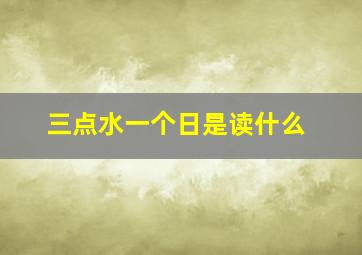 三点水一个日是读什么